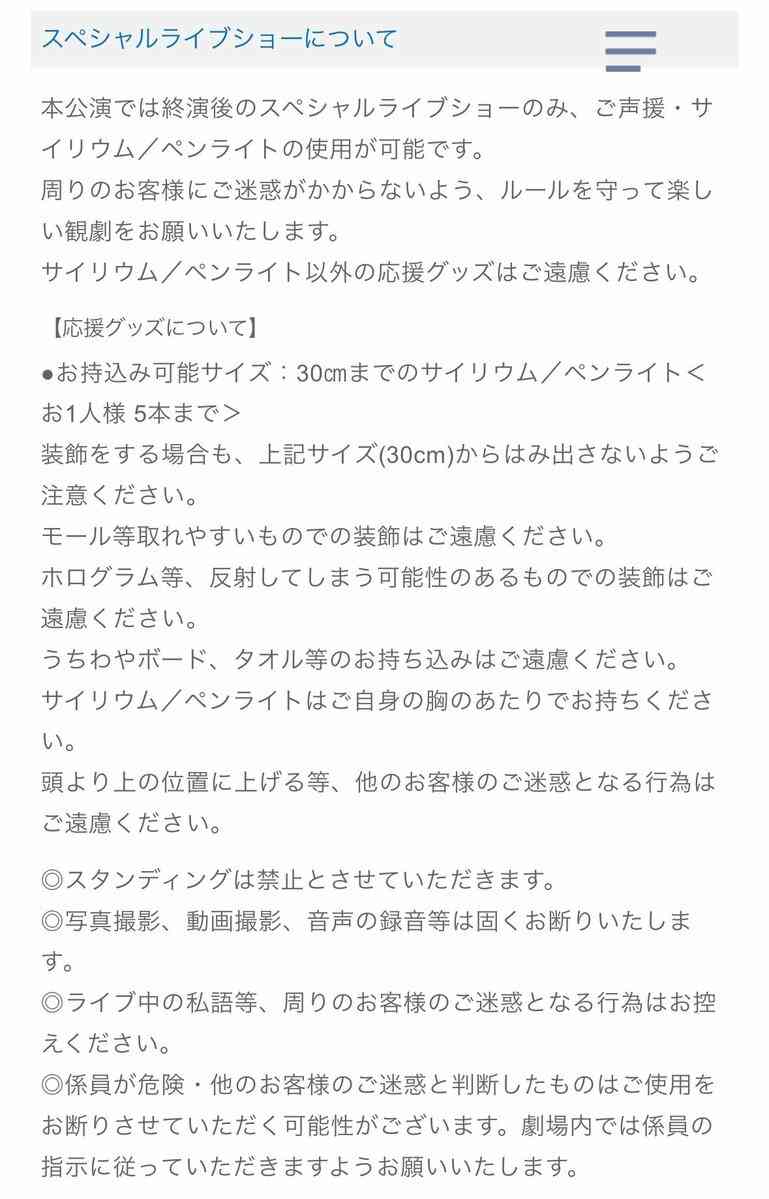 スペシャルライブショーについて

本公演では終演後のスペシャルライブショーのみ、ご声援・サイリウム／ペンライトの使用が可能です。
周りのお客様にご迷惑がかからないよう、ルールを守って楽しい観劇をお願いいたします。
サイリウム／ペンライト以外の応援グッズはご遠慮ください。

【応援グッズについて】
●お持込み可能サイズ：30㎝までのサイリウム／ペンライト＜お1人様 5本まで＞
装飾をする場合も、上記サイズ(30cm)からはみ出さないようご注意ください。
モール等取れやすいものでの装飾はご遠慮ください。
ホログラム等、反射してしまう可能性のあるものでの装飾はご遠慮ください。
うちわやボード、タオル等のお持ち込みはご遠慮ください。
サイリウム／ペンライトはご自身の胸のあたりでお持ちください。
頭より上の位置に上げる等、他のお客様のご迷惑となる行為はご遠慮ください。

◎スタンディングは禁止とさせていただきます。
◎写真撮影、動画撮影、音声の録音等は固くお断りいたします。
◎ライブ中の私語等、周りのお客様のご迷惑となる行為はお控えください。
◎係員が危険・他のお客様のご迷惑と判断したものはご使用をお断りさせていただく可能性がございます。劇場内では係員の指示に従っていただきますようお願いいたします。